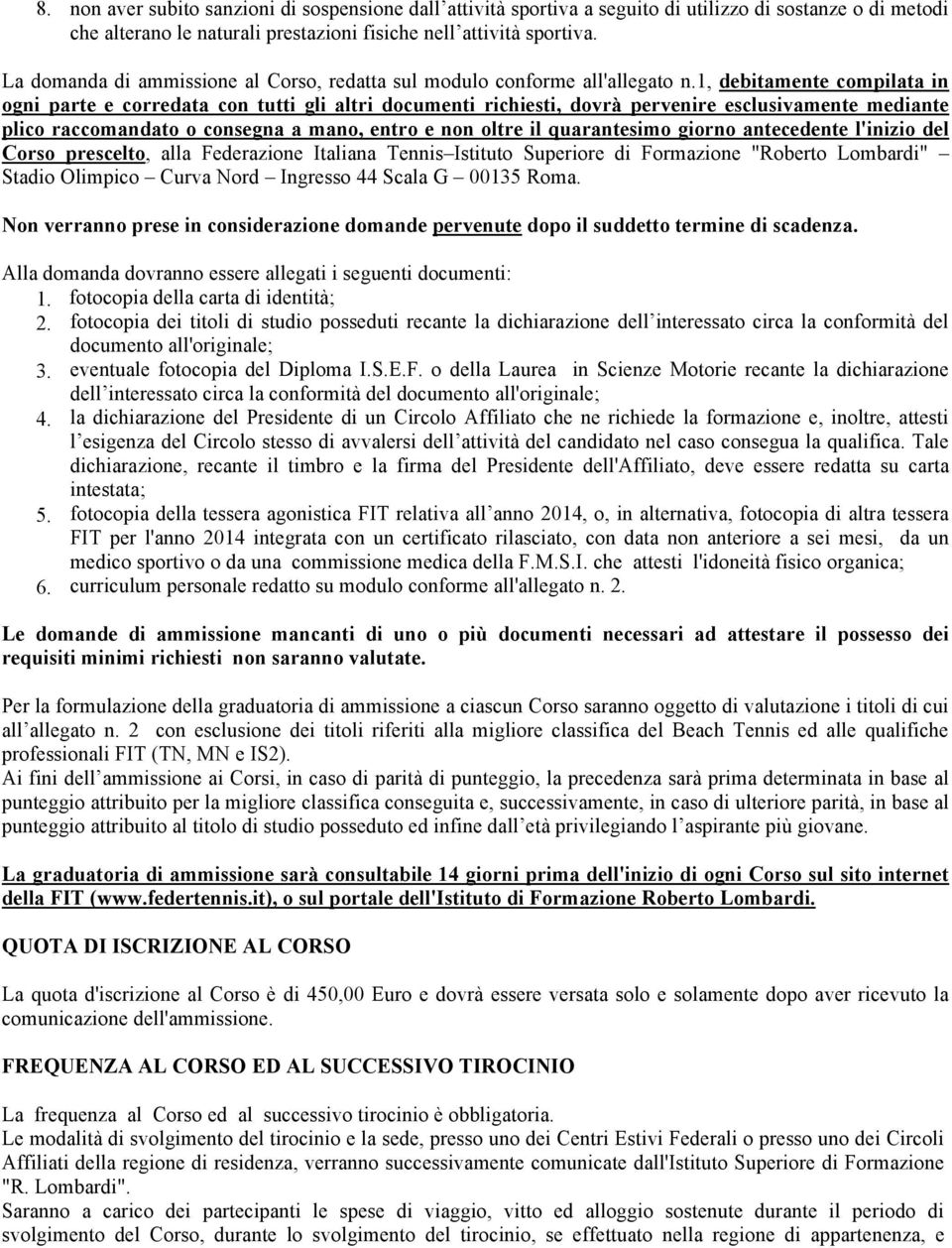 8. non aver subito sanzioni di sospensione dall'attività sportiva a seguito di utilizzo di sostanze o di metodi che alterano le naturali prestazioni fisiche nell'attività sportiva.

La domanda di ammissione al Corso, redatta sul modulo conforme all'allegato n.1, debitamente compilata in ogni parte e corredata con tutti gli altri documenti richiesti, dovrà pervenire esclusivamente mediante plico raccomandato o consegna a mano, entro e non oltre il quarantesimo giorno antecedente l'inizio del Corso prescelto, alla Federazione Italiana Tennis–Istituto Superiore di Formazione "Roberto Lombardi" – Stadio Olimpico – Curva Nord – Ingresso 44 Scala G – 00135 Roma.

Non verranno prese in considerazione domande pervenute dopo il suddetto termine di scadenza.

Alla domanda dovranno essere allegati i seguenti documenti:
1. fotocopia della carta di identità;
2. fotocopia dei titoli di studio posseduti recante la dichiarazione dell'interessato circa la conformità del documento all'originale;
3. eventuale fotocopia del Diploma I.S.E.F. o della Laurea in Scienze Motorie recante la dichiarazione dell'interessato circa la conformità del documento all'originale;
4. la dichiarazione del Presidente di un Circolo Affiliato che ne richiede la formazione e, inoltre, attesti l'esigenza del Circolo stesso di avvalersi dell'attività del candidato nel caso consegua la qualifica. Tale dichiarazione, recante il timbro e la firma del Presidente dell'Affiliato, deve essere redatta su carta intestata;
5. fotocopia della tessera agonistica FIT relativa all'anno 2014, o, in alternativa, fotocopia di altra tessera FIT per l'anno 2014 integrata con un certificato rilasciato, con data non anteriore a sei mesi, da un medico sportivo o da una commissione medica della F.M.S.I. che attesti l'idoneità fisico organica;
6. curriculum personale redatto su modulo conforme all'allegato n. 2.

Le domande di ammissione mancanti di uno o più documenti necessari ad attestare il possesso dei requisiti minimi richiesti non saranno valutate.

Per la formulazione della graduatoria di ammissione a ciascun Corso saranno oggetto di valutazione i titoli di cui all'allegato n. 2 con esclusione dei titoli riferiti alla migliore classifica del Beach Tennis ed alle qualifiche professionali FIT (TN, MN e IS2).
Ai fini dell'ammissione ai Corsi, in caso di parità di punteggio, la precedenza sarà prima determinata in base al punteggio attribuito per la migliore classifica conseguita e, successivamente, in caso di ulteriore parità, in base al punteggio attribuito al titolo di studio posseduto ed infine dall'età privilegiando l'aspirante più giovane.

La graduatoria di ammissione sarà consultabile 14 giorni prima dell'inizio di ogni Corso sul sito internet della FIT (www.federtennis.it), o sul portale dell'Istituto di Formazione Roberto Lombardi.

QUOTA DI ISCRIZIONE AL CORSO

La quota d'iscrizione al Corso è di 450,00 Euro e dovrà essere versata solo e solamente dopo aver ricevuto la comunicazione dell'ammissione.

FREQUENZA AL CORSO ED AL SUCCESSIVO TIROCINIO

La frequenza al Corso ed al successivo tirocinio è obbligatoria.
Le modalità di svolgimento del tirocinio e la sede, presso uno dei Centri Estivi Federali o presso uno dei Circoli Affiliati della regione di residenza, verranno successivamente comunicate dall'Istituto Superiore di Formazione "R. Lombardi".
Saranno a carico dei partecipanti le spese di viaggio, vitto ed alloggio sostenute durante il periodo di svolgimento del Corso, durante lo svolgimento del tirocinio, se effettuato nella regione di appartenenza, e